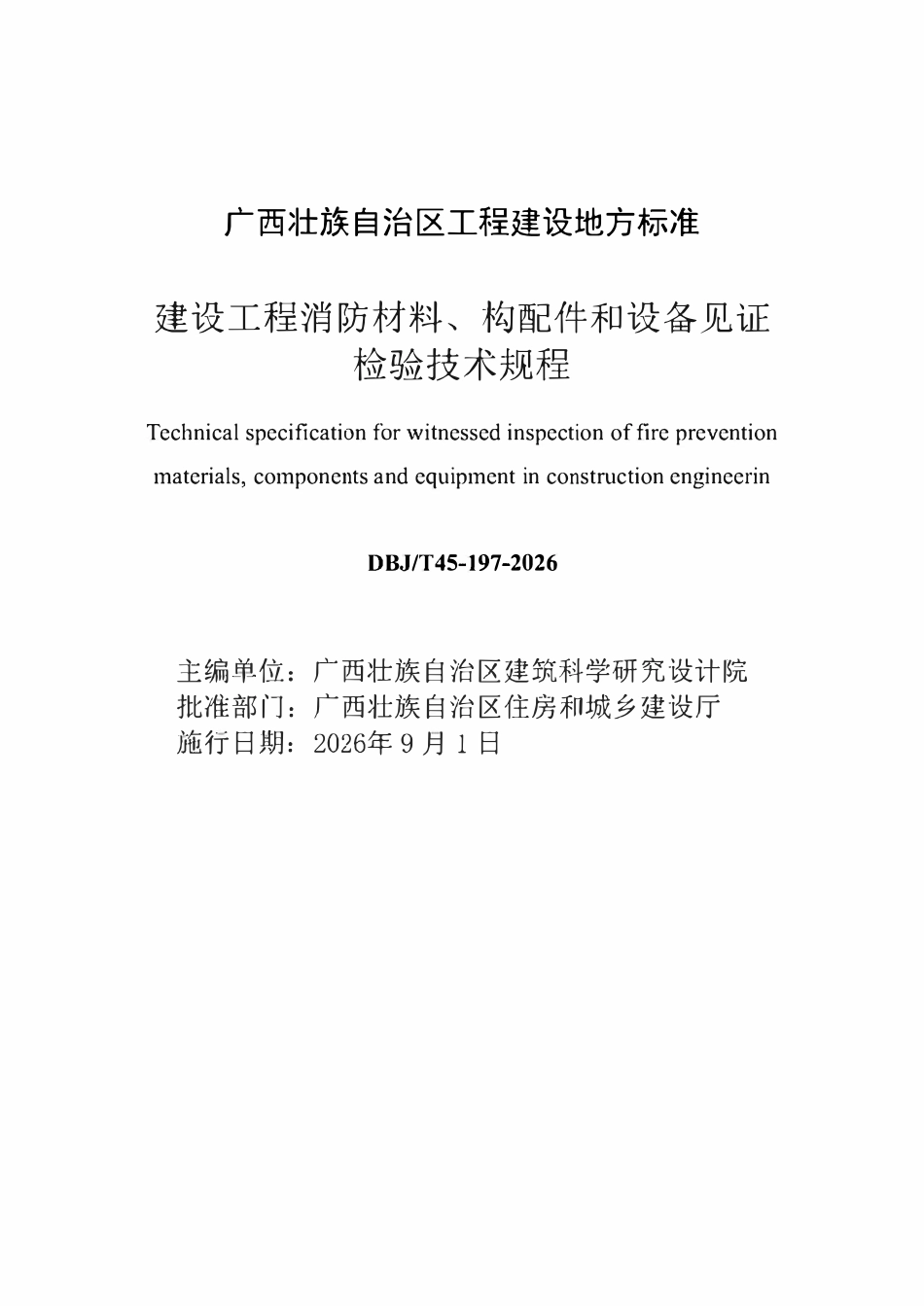 广西壮族自治区工程建设地方标准

建设工程消防材料、构配件和设备见证检验技术规程

Technical specification for witnessed inspection of fire prevention materials, components and equipment in construction engineerin

DBJ/T45-197-2026

主编单位：广西壮族自治区建筑科学研究设计院
批准部门：广西壮族自治区住房和城乡建设厅
施行日期：2026年9月1日